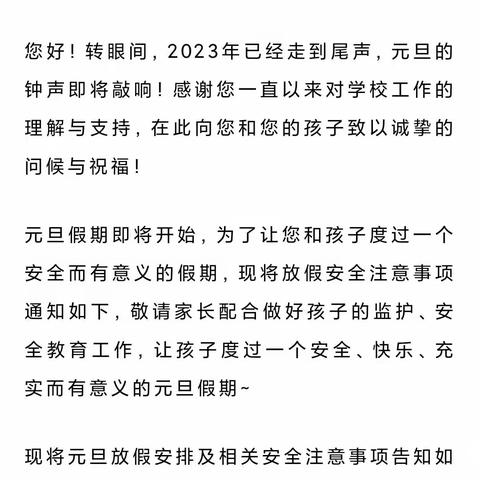 您好！转眼间，2023年已经走到尾声，元旦的钟声即将敲响！感谢您一直以来对学校工作的理解与支持，在此向您和您的孩子致以诚挚的问候与祝福！

元旦假期即将开始，为了让您和孩子度过一个安全而有意义的假期，现将放假安全注意事项通知如下，敬请家长配合做好孩子的监护、安全教育工作，让孩子度过一个安全、快乐、充实而有意义的元旦假期~

现将元旦放假安排及相关安全注意事项告知如